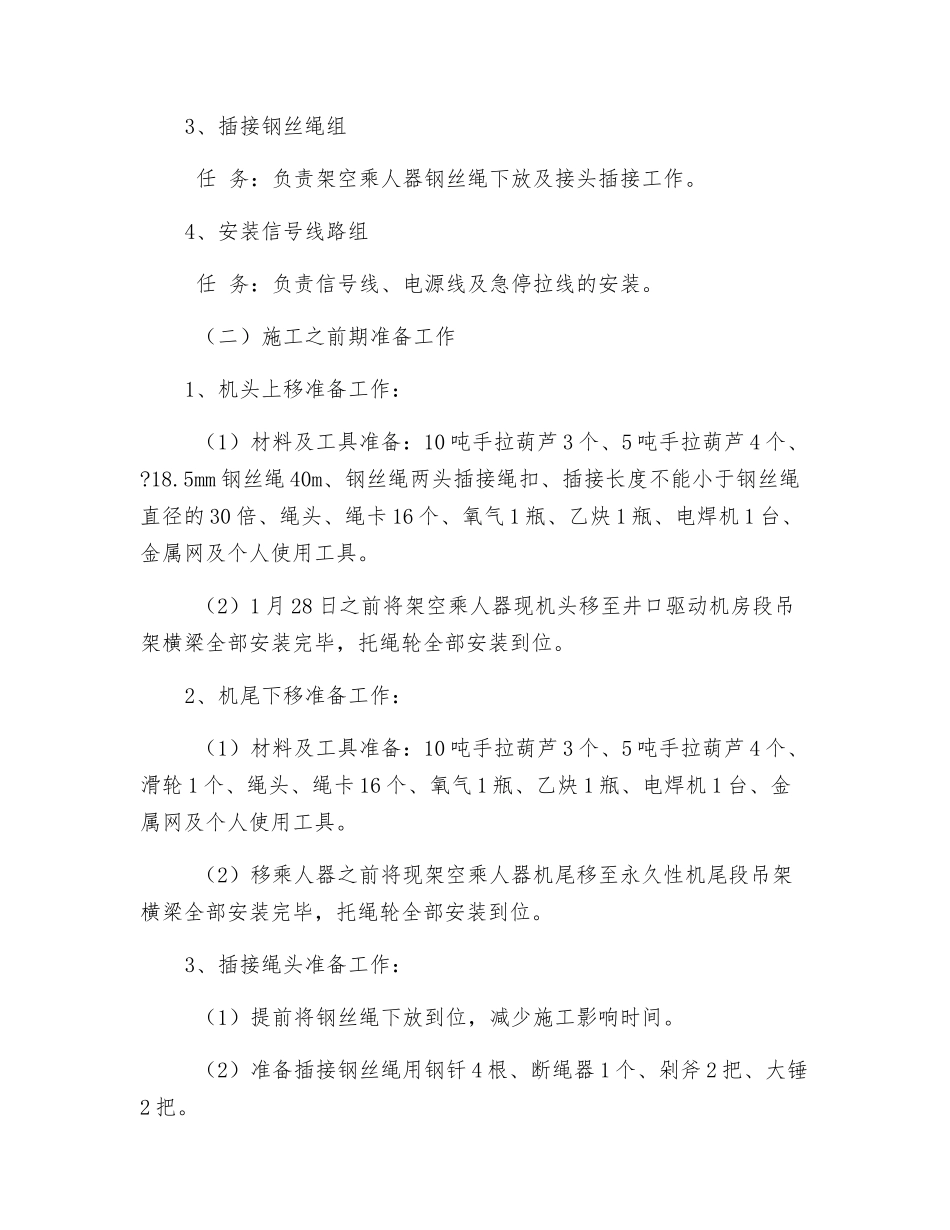 3、插接钢丝绳组

任 务：负责架空乘人器钢丝绳下放及接头插接工作。

4、安装信号线路组

任 务：负责信号线、电源线及急停拉线的安装。

（二）施工之前期准备工作

1、机头上移准备工作：

（1）材料及工具准备：10吨手拉葫芦3个、5吨手拉葫芦4个、?18.5mm钢丝绳40m、钢丝绳两头插接绳扣、插接长度不能小于钢丝绳直径的30倍、绳头、绳卡16个、氧气1瓶、乙炔1瓶、电焊机1台、金属网及个人使用工具。

（2）1月28日之前将架空乘人器现机头移至井口驱动机房段吊架横梁全部安装完毕，托绳轮全部安装到位。

2、机尾下移准备工作：

（1）材料及工具准备：10吨手拉葫芦3个、5吨手拉葫芦4个、滑轮1个、绳头、绳卡16个、氧气1瓶、乙炔1瓶、电焊机1台、金属网及个人使用工具。

（2）移乘人器之前将现架空乘人器机尾移至永久性机尾段吊架横梁全部安装完毕，托绳轮全部安装到位。

3、插接绳头准备工作：

（1）提前将钢丝绳下放到位，减少施工影响时间。

（2）准备插接钢丝绳用钢钎4根、断绳器1个、剁斧2把、大锤2把。